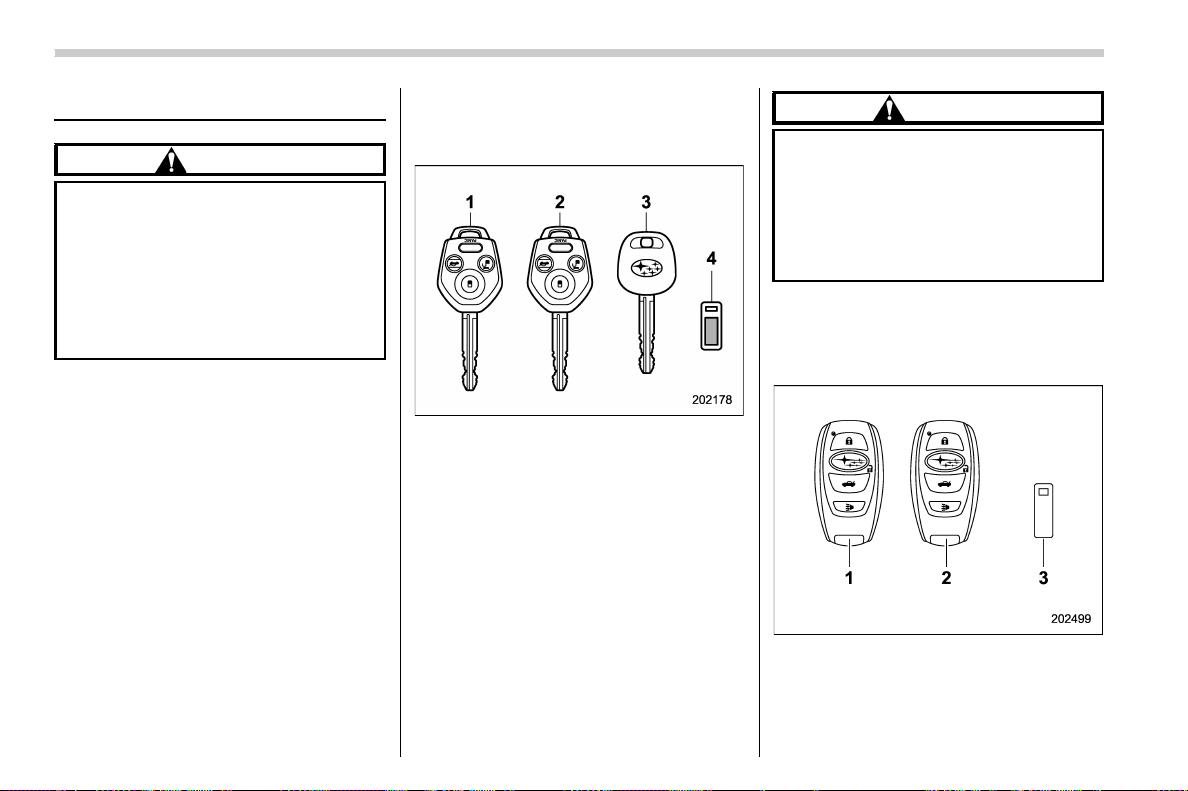 1

2

3

4

202178

1

2

3

202499